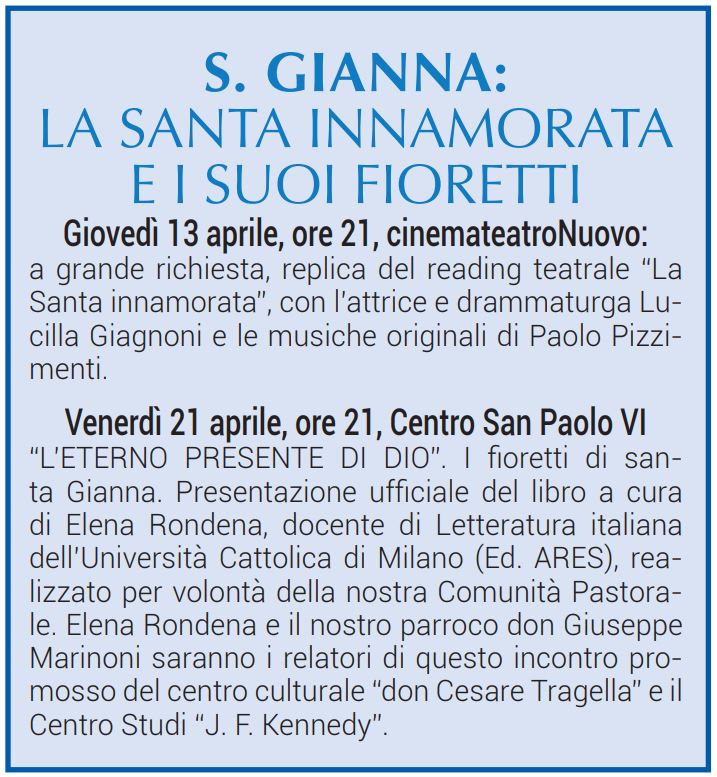 S. GIANNA:
LA SANTA INNAMORATA
E I SUOI FIORETTI

Giovedì 13 aprile, ore 21, cinemateatroNuovo:
a grande richiesta, replica del reading teatrale “La Santa innamorata”, con l’attrice e drammaturga Lucilla Giagnoni e le musiche originali di Paolo Pizzimenti.

Venerdì 21 aprile, ore 21, Centro San Paolo VI
“L’ETERNO PRESENTE DI DIO”. I fioretti di santa Gianna. Presentazione ufficiale del libro a cura di Elena Rondena, docente di Letteratura italiana dell’Università Cattolica di Milano (Ed. ARES), realizzato per volontà della nostra Comunità Pastorale. Elena Rondena e il nostro parroco don Giuseppe Marinoni saranno i relatori di questo incontro promosso del centro culturale “don Cesare Tragella” e il Centro Studi “J. F. Kennedy”.